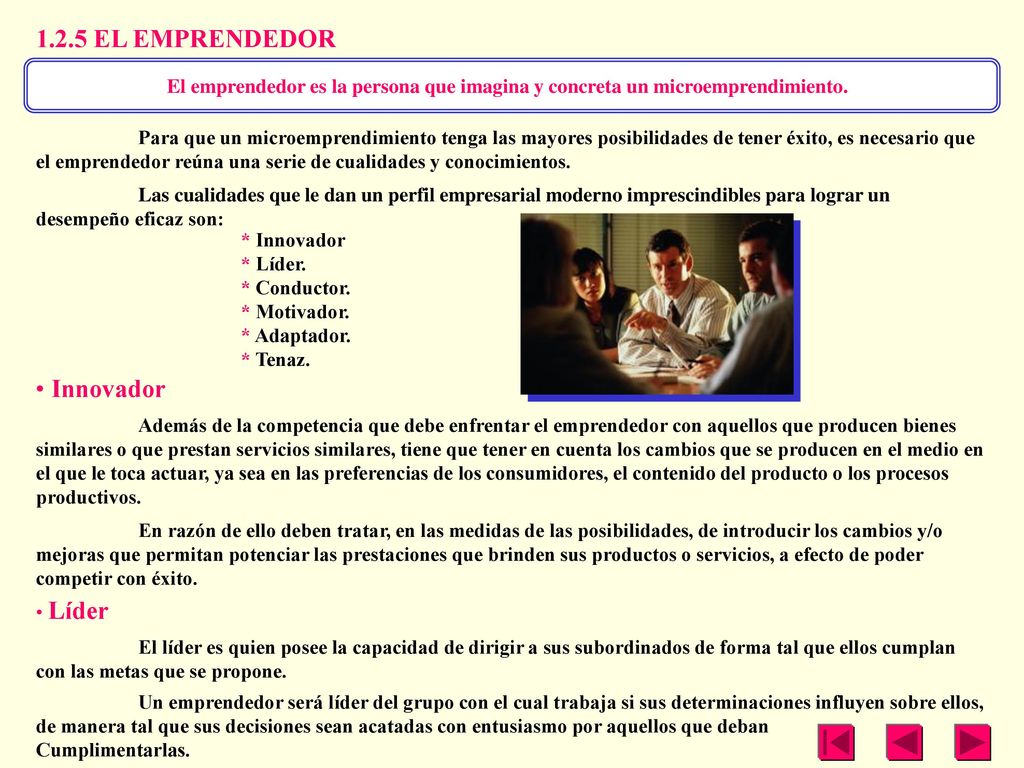 1.2.5 EL EMPRENDEDOR

El emprendedor es la persona que imagina y concreta un microemprendimiento.

Para que un microemprendimiento tenga las mayores posibilidades de tener éxito, es necesario que el emprendedor reúna una serie de cualidades y conocimientos.

Las cualidades que le dan un perfil empresarial moderno imprescindibles para lograr un desempeño eficaz son:

* Innovador
* Líder.
* Conductor.
* Motivador.
* Adaptador.
* Tenaz.

• Innovador

Además de la competencia que debe enfrentar el emprendedor con aquellos que producen bienes similares o que prestan servicios similares, tiene que tener en cuenta los cambios que se producen en el medio en el que le toca actuar, ya sea en las preferencias de los consumidores, el contenido del producto o los procesos productivos.

En razón de ello deben tratar, en las medidas de las posibilidades, de introducir los cambios y/o mejoras que permitan potenciar las prestaciones que brinden sus productos o servicios, a efecto de poder competir con éxito.

• Líder

El líder es quien posee la capacidad de dirigir a sus subordinados de forma tal que ellos cumplan con las metas que se propone.

Un emprendedor será líder del grupo con el cual trabaja si sus determinaciones influyen sobre ellos, de manera tal que sus decisiones sean acatadas con entusiasmo por aquellos que deban Cumplimentarlas.